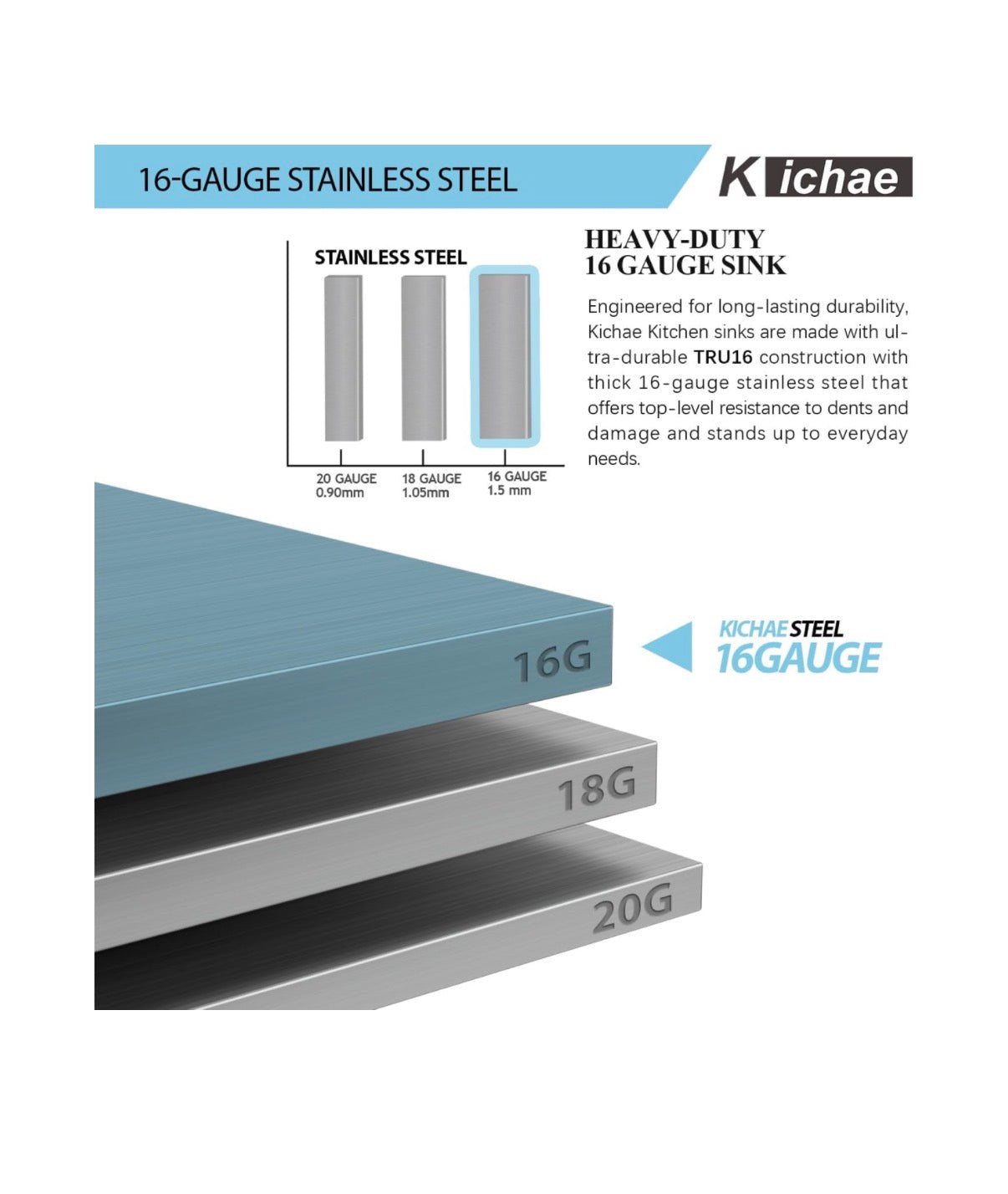 16-GAUGE STAINLESS STEEL

Kichae

STAINLESS STEEL

20 GAUGE
0.90mm

18 GAUGE
1.05mm

16 GAUGE
1.5 mm

HEAVY-DUTY
16 GAUGE SINK

Engineered for long-lasting durability, Kichae Kitchen sinks are made with ultra-durable TRU16 construction with thick 16-gauge stainless steel that offers top-level resistance to dents and damage and stands up to everyday needs.

16G

KICHAE STEEL
16GAUGE

18G

20G